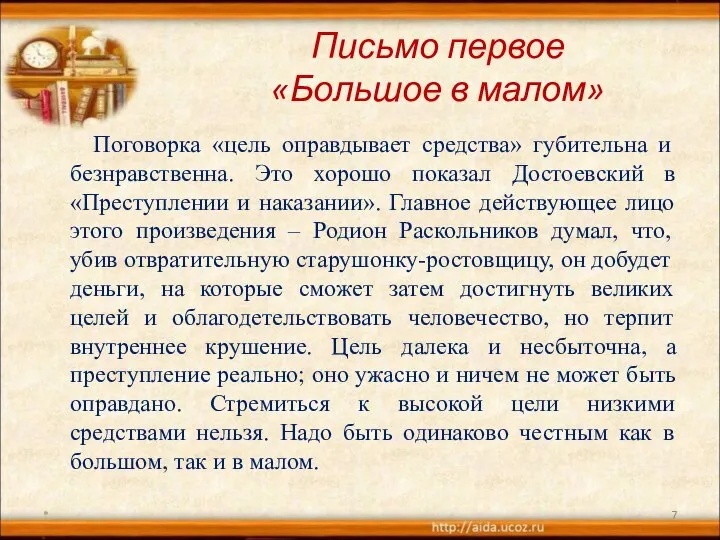 Письмо первое
«Большое в малом»

Поговорка «цель оправдывает средства» губительна и безнравственна. Это хорошо показал Достоевский в «Преступлении и наказании». Главное действующее лицо этого произведения – Родион Раскольников думал, что, убив отвратительную старушонку-ростовщицу, он добудет деньги, на которые сможет затем достигнуть великих целей и облагодетельствовать человечество, но терпит внутреннее крушение. Цель далека и несбыточна, а преступление реально; оно ужасно и ничем не может быть оправдано. Стремиться к высокой цели низкими средствами нельзя. Надо быть одинаково честным как в большом, так и в малом.

7

http://aida.ucoz.ru